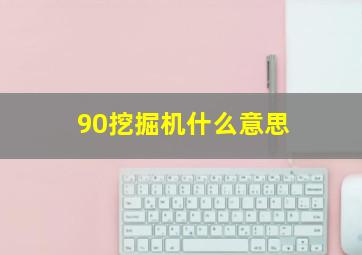 90挖掘机什么意思